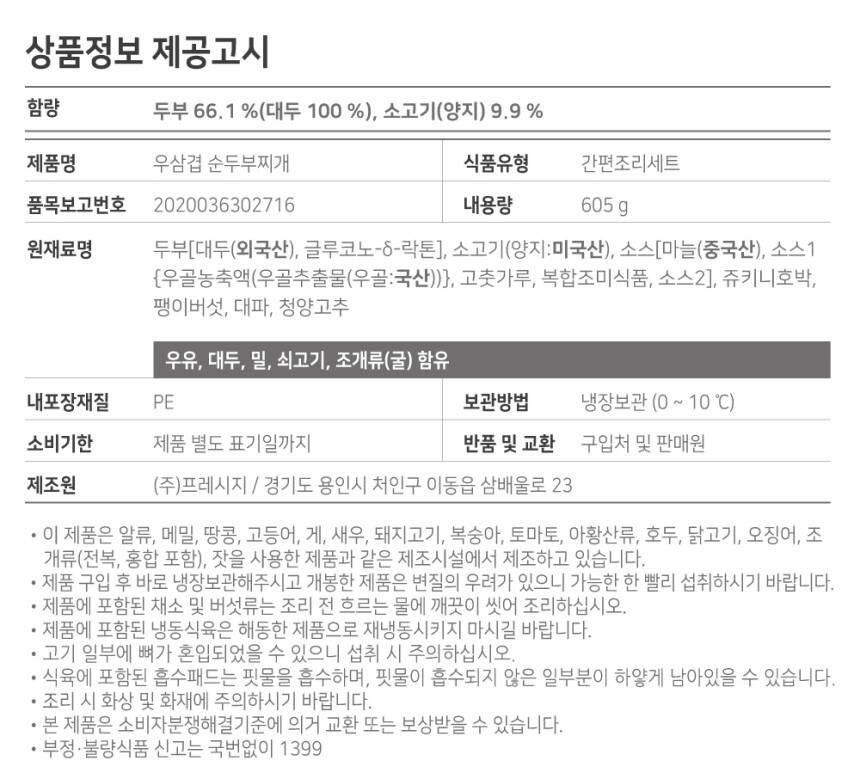 상품정보 제공고시

함량
두부 66.1 %(대두 100 %), 소고기(양지) 9.9 %

제품명
우삼겹 순두부찌개

식품유형
간편조리세트

품목보고번호
2020036302716

내용량
605 g

원재료명
두부[대두(외국산), 글루코노-δ-락톤], 소고기(양지:미국산), 소스[마늘(중국산), 소스1{우골농축액(우골추출물(우골:국산))}, 고춧가루, 복합조미식품, 소스2], 쥬키니호박, 팽이버섯, 대파, 청양고추

우유, 대두, 밀, 쇠고기, 조개류(굴) 함유

내포장재질
PE

보관방법
냉장보관 (0 ~ 10 ℃)

소비기한
제품 별도 표기일까지

반품 및 교환
구입처 및 판매원

제조원
(주)프레시지 / 경기도 용인시 처인구 이동읍 삼배울로 23

• 이 제품은 알류, 메밀, 땅콩, 고등어, 게, 새우, 돼지고기, 복숭아, 토마토, 아황산류, 호두, 닭고기, 오징어, 조개류(전복, 홍합 포함), 잣을 사용한 제품과 같은 제조시설에서 제조하고 있습니다.
• 제품 구입 후 바로 냉장보관해주시고 개봉한 제품은 변질의 우려가 있으니 가능한 한 빨리 섭취하시기 바랍니다.
• 제품에 포함된 채소 및 버섯류는 조리 전 흐르는 물에 깨끗이 씻어 조리하십시오.
• 제품에 포함된 냉동식육은 해동한 제품으로 재냉동시키지 마시길 바랍니다.
• 고기 일부에 뼈가 혼입되었을 수 있으니 섭취 시 주의하십시오.
• 식육에 포함된 흡수패드는 핏물을 흡수하며, 핏물이 흡수되지 않은 일부분이 하얗게 남아있을 수 있습니다.
• 조리 시 화상 및 화재에 주의하시기 바랍니다.
• 본 제품은 소비자분쟁해결기준에 의거 교환 또는 보상받을 수 있습니다.
• 부정·불량식품 신고는 국번없이 1399